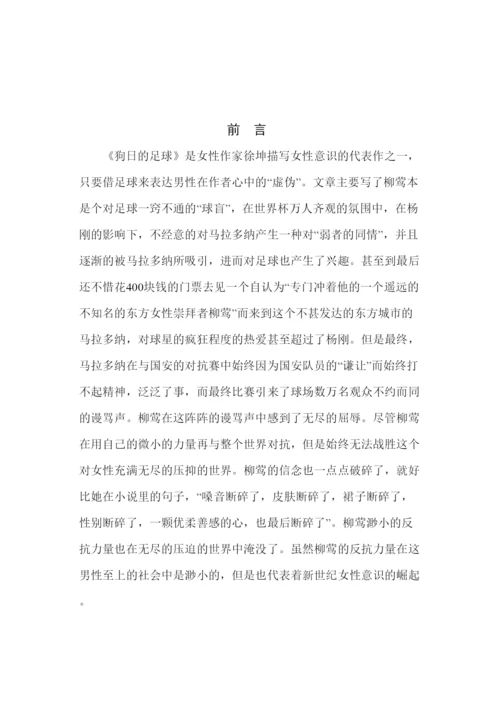 前 言

《狗日的足球》是女性作家徐坤描写女性意识的代表作之一，只要借足球来表达男性在作者心中的“虚伪”。文章主要写了柳莺本是个对足球一窍不通的“球盲”，在世界杯万人齐观的氛围中，在杨刚的影响下，不经意的对马拉多纳产生一种对“弱者的同情”，并且逐渐的被马拉多纳所吸引，进而对足球也产生了兴趣。甚至到最后还不惜花400块钱的门票去见一个自认为“专门冲着他的一个遥远的不知名的东方女性崇拜者柳莺”而来到这个不甚发达的东方城市的马拉多纳，对球星的疯狂程度的热爱甚至超过了杨刚。但是最终，马拉多纳在与国安的对抗赛中始终因为国安队员的“谦让”而始终打不起精神，泛泛了事，而最终比赛引来了球场数万名观众不约而同的谩骂声。柳莺在这阵阵的谩骂声中感到了无尽的屈辱。尽管柳莺在用自己的微小的力量再与整个世界对抗，但是始终无法战胜这个对女性充满无尽的压抑的世界。柳莺的信念也一点点破碎了，就好比她在小说里的句子，“嗓音断碎了，皮肤断碎了，裙子断碎了，性别断碎了，一颗优柔善感的心，也最后断碎了”。柳莺渺小的反抗力量也在无尽的压迫的世界中淹没了。虽然柳莺的反抗力量在这男性至上的社会中是渺小的，但是也代表着新世纪女性意识的崛起。